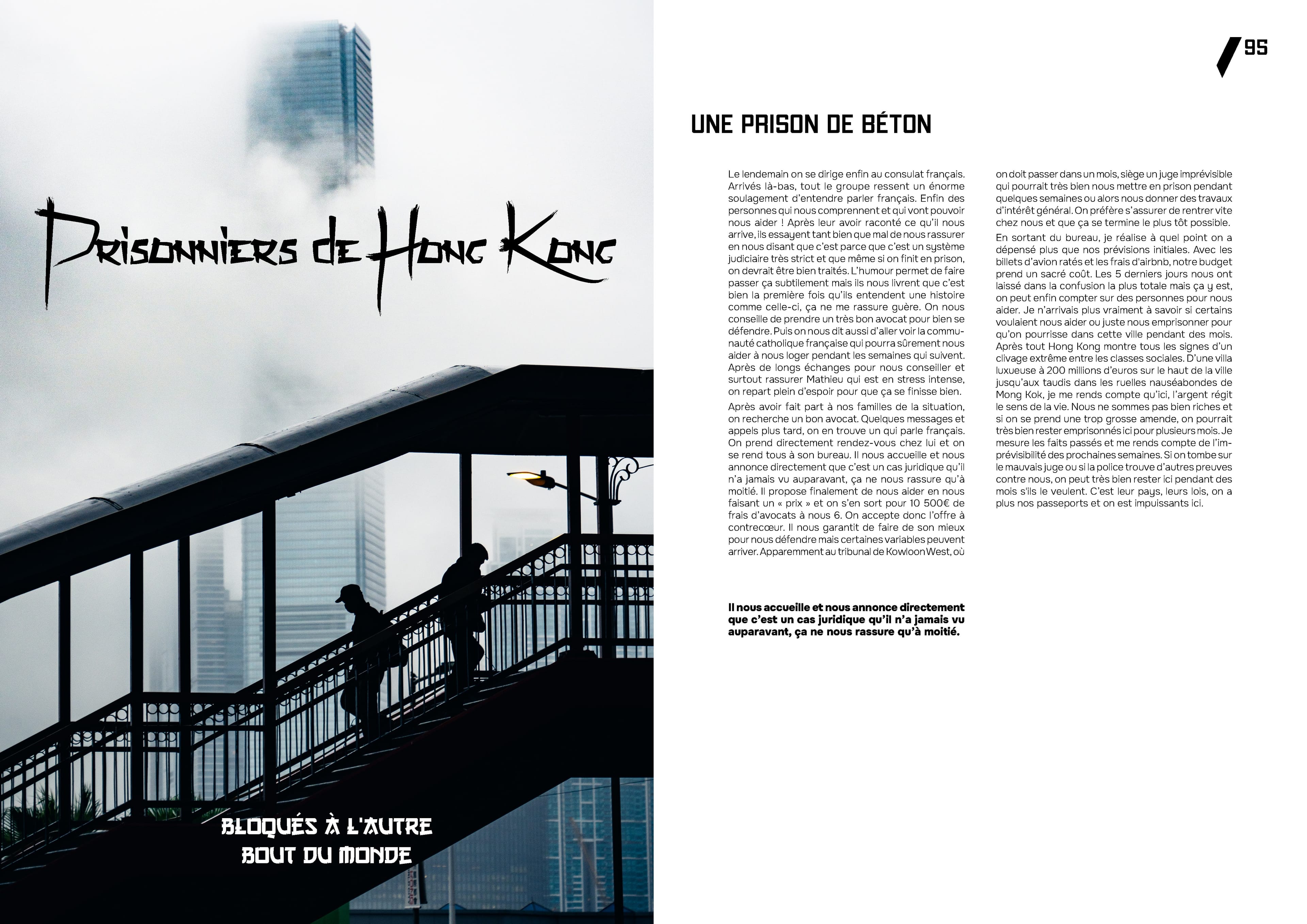 Prisonniers de Hong Kong

BLOQUÉS À L'AUTRE BOUT DU MONDE

95

UNE PRISON DE BÉTON

Le lendemain on se dirige enfin au consulat français. Arrivés là-bas, tout le groupe ressent un énorme soulagement d'entendre parler français. Enfin des personnes qui nous comprennent et qui vont pouvoir nous aider ! Après leur avoir raconté ce qu'il nous arrive, ils essayent tant bien que mal de nous rassurer en nous disant que c'est parce que c'est un système judiciaire très strict et que même si on finit en prison, on devrait être bien traités. L'humour permet de faire passer ça subtilement mais ils nous livrent que c'est bien la première fois qu'ils entendent une histoire comme celle-ci, ça ne me rassure guère. On nous conseille de prendre un très bon avocat pour bien se défendre. Puis on nous dit aussi d'aller voir la communauté catholique française qui pourra sûrement nous aider à nous loger pendant les semaines qui suivent. Après de longs échanges pour nous conseiller et surtout rassurer Mathieu qui est en stress intense, on repart plein d'espoir pour que ça se finisse bien.

Après avoir fait part à nos familles de la situation, on recherche un bon avocat. Quelques messages et appels plus tard, on en trouve un qui parle français. On prend directement rendez-vous chez lui et on se rend tous à son bureau. Il nous accueille et nous annonce directement que c'est un cas juridique qu'il n'a jamais vu auparavant, ça ne nous rassure qu'à moitié. Il propose finalement de nous aider en nous faisant un « prix » et on s'en sort pour 10 500€ de frais d'avocats à nous 6. On accepte donc l'offre à contrecœur. Il nous garantit de faire de son mieux pour nous défendre mais certaines variables peuvent arriver. Apparemment au tribunal de Kowloon West, où on doit passer dans un mois, siège un juge imprévisible qui pourrait très bien nous mettre en prison pendant quelques semaines ou alors nous donner des travaux d'intérêt général. On préfère s'assurer de rentrer vite chez nous et que ça se termine le plus tôt possible.

En sortant du bureau, je réalise à quel point on a dépensé plus que nos prévisions initiales. Avec les billets d'avion ratés et les frais d'airbnb, notre budget prend un sacré coût. Les 5 derniers jours nous ont laissé dans la confusion la plus totale mais ça y est, on peut enfin compter sur des personnes pour nous aider. Je n'arrivais plus vraiment à savoir si certains voulaient nous aider ou juste nous emprisonner pour qu'on pourrisse dans cette ville pendant des mois. Après tout Hong Kong montre tous les signes d'un clivage extrême entre les classes sociales. D'une villa luxueuse à 200 millions d'euros sur le haut de la ville jusqu'aux taudis dans les ruelles nauséabondes de Mong Kok, je me rends compte qu'ici, l'argent régit le sens de la vie. Nous ne sommes pas bien riches et si on se prend une trop grosse amende, on pourrait très bien rester emprisonnés ici pour plusieurs mois. Je mesure les faits passés et me rends compte de l'imprévisibilité des prochaines semaines. Si on tombe sur le mauvais juge ou si la police trouve d'autres preuves contre nous, on peut très bien rester ici pendant des mois s'ils le veulent. C'est leur pays, leurs lois, on a plus nos passeports et on est impuissants ici.

Il nous accueille et nous annonce directement que c'est un cas juridique qu'il n'a jamais vu auparavant, ça ne nous rassure qu'à moitié.